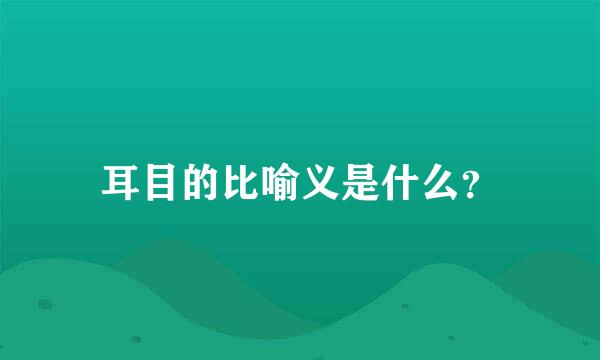 耳目的比喻义是什么?